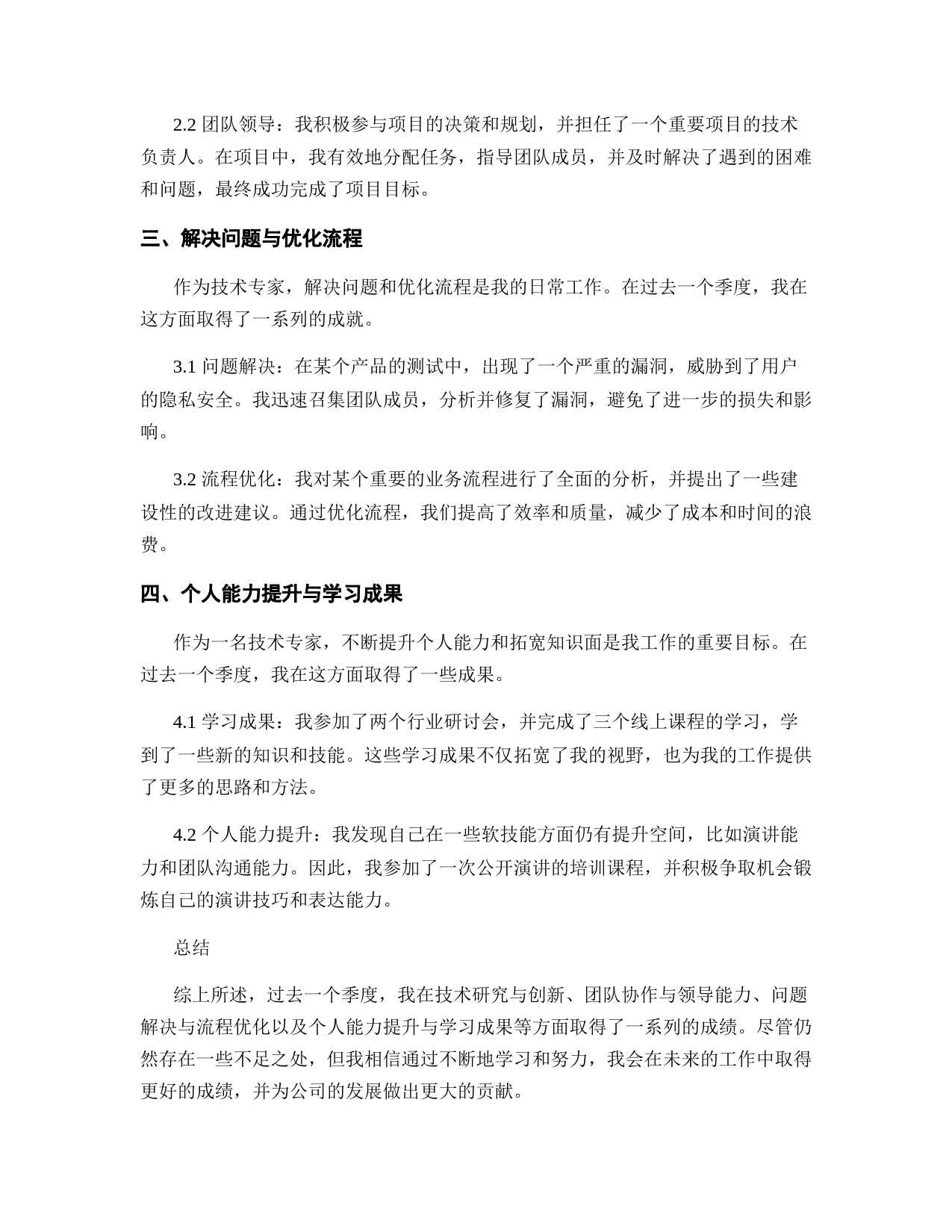 2.2 团队领导：我积极参与项目的决策和规划，并担任了一个重要项目的技术负责人。在项目中，我有效地分配任务，指导团队成员，并及时解决了遇到的困难和问题，最终成功完成了项目目标。

三、解决问题与优化流程

作为技术专家，解决问题和优化流程是我的日常工作。在过去一个季度，我在这方面取得了一系列的成就。

3.1 问题解决：在某个产品的测试中，出现了一个严重的漏洞，威胁到了用户的隐私安全。我迅速召集团队成员，分析并修复了漏洞，避免了进一步的损失和影响。

3.2 流程优化：我对某个重要的业务流程进行了全面的分析，并提出了一些建设性的改进建议。通过优化流程，我们提高了效率和质量，减少了成本和时间的浪费。

四、个人能力提升与学习成果

作为一名技术专家，不断提升个人能力和拓宽知识面是我工作的重要目标。在过去一个季度，我在这方面取得了一些成果。

4.1 学习成果：我参加了两个行业研讨会，并完成了三个线上课程的学习，学到了一些新的知识和技能。这些学习成果不仅拓宽了我的视野，也为我的工作提供了更多的思路和方法。

4.2 个人能力提升：我发现自己在一些软技能方面仍有提升空间，比如演讲能力和团队沟通能力。因此，我参加了一次公开演讲的培训课程，并积极争取机会锻炼自己的演讲技巧和表达能力。

总结

综上所述，过去一个季度，我在技术研究与创新、团队协作与领导能力、问题解决与流程优化以及个人能力提升与学习成果等方面取得了一系列的成绩。尽管仍然存在一些不足之处，但我相信通过不断地学习和努力，我会在未来的工作中取得更好的成绩，并为公司的发展做出更大的贡献。